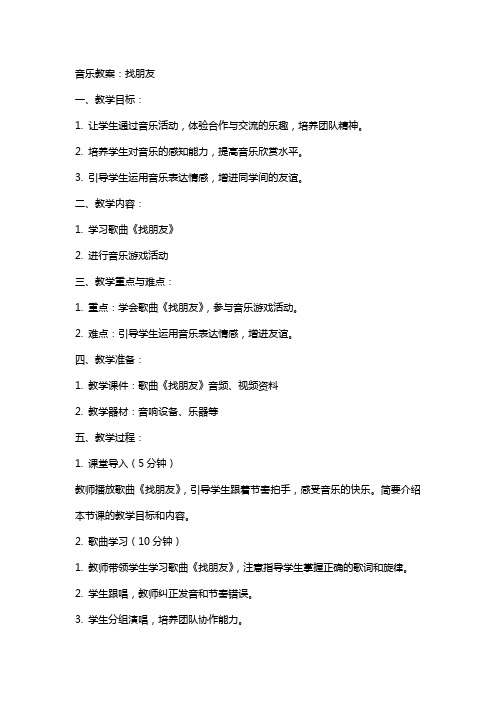 音乐教案：找朋友

一、教学目标：

1. 让学生通过音乐活动，体验合作与交流的乐趣，培养团队精神。

2. 培养学生对音乐的感知能力，提高音乐欣赏水平。

3. 引导学生运用音乐表达情感，增进同学间的友谊。

二、教学内容：

1. 学习歌曲《找朋友》

2. 进行音乐游戏活动

三、教学重点与难点：

1. 重点：学会歌曲《找朋友》，参与音乐游戏活动。

2. 难点：引导学生运用音乐表达情感，增进友谊。

四、教学准备：

1. 教学课件：歌曲《找朋友》音频、视频资料

2. 教学器材：音响设备、乐器等

五、教学过程：

1. 课堂导入（5分钟）

教师播放歌曲《找朋友》，引导学生跟着节奏拍手，感受音乐的快乐。简要介绍本节课的教学目标和内容。

2. 歌曲学习（10分钟）

1. 教师带领学生学习歌曲《找朋友》，注意指导学生掌握正确的歌词和旋律。

2. 学生跟唱，教师纠正发音和节奏错误。

3. 学生分组演唱，培养团队协作能力。